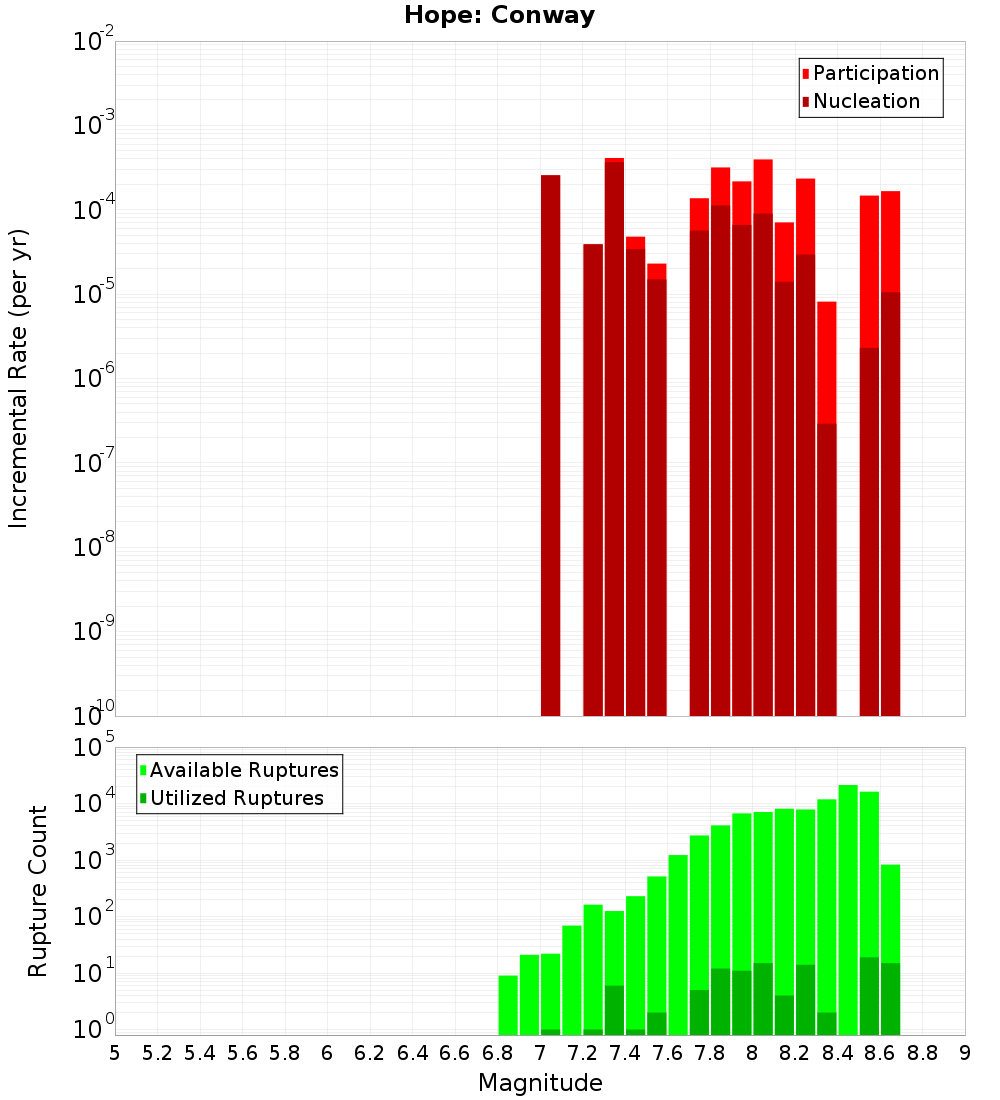 Hope: Conway

Participation
Nucleation

Incremental Rate (per yr)

$10^{-2}$
$10^{-3}$
$10^{-4}$
$10^{-5}$
$10^{-6}$
$10^{-7}$
$10^{-8}$
$10^{-9}$
$10^{-10}$

Available Ruptures
Utilized Ruptures

Rupture Count

$10^{5}$
$10^{4}$
$10^{3}$
$10^{2}$
$10^{1}$
$10^{0}$

5 5.2 5.4 5.6 5.8 6 6.2 6.4 6.6 6.8 7 7.2 7.4 7.6 7.8 8 8.2 8.4 8.6 8.8 9

Magnitude